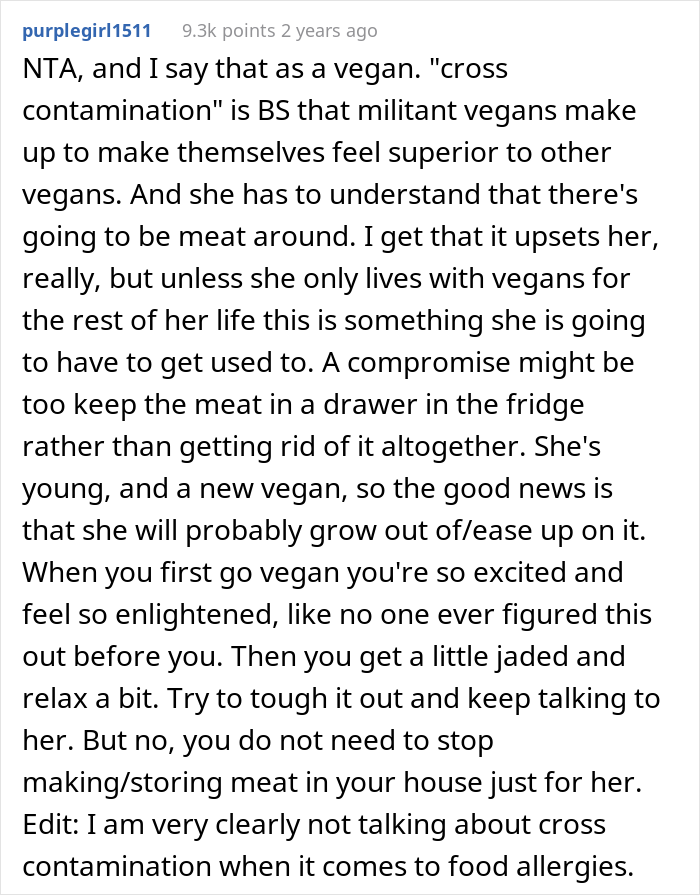 purplegirl1511 9.3k points 2 years ago

NTA, and I say that as a vegan. "cross contamination" is BS that militant vegans make up to make themselves feel superior to other vegans. And she has to understand that there's going to be meat around. I get that it upsets her, really, but unless she only lives with vegans for the rest of her life this is something she is going to have to get used to. A compromise might be too keep the meat in a drawer in the fridge rather than getting rid of it altogether. She's young, and a new vegan, so the good news is that she will probably grow out of/ease up on it. When you first go vegan you're so excited and feel so enlightened, like no one ever figured this out before you. Then you get a little jaded and relax a bit. Try to tough it out and keep talking to her. But no, you do not need to stop making/storing meat in your house just for her.
Edit: I am very clearly not talking about cross contamination when it comes to food allergies.